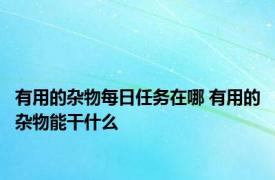 有用的杂物每日任务在哪 有用的杂物能干什么